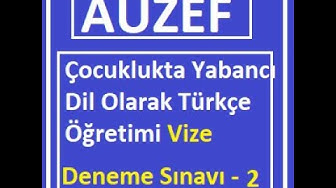 AUZEF

Çocuklukta Yabancı Dil Olarak Türkçe Öğretimi Vize

Deneme Sınavı - 2